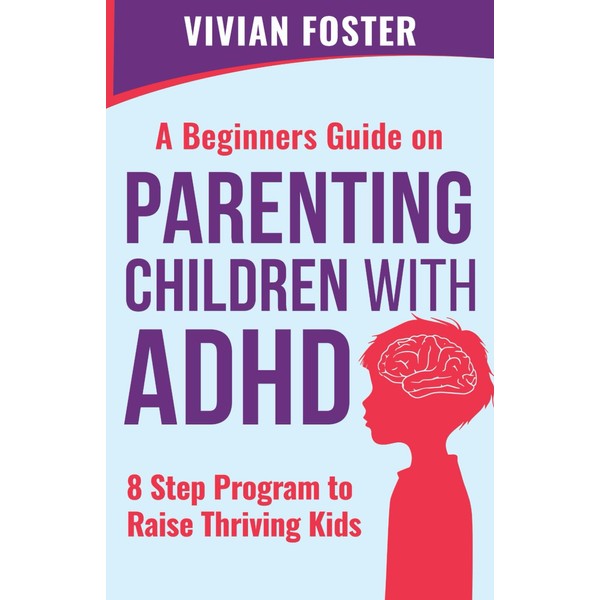 VIVIAN FOSTER

A Beginners Guide on

PARENTING CHILDREN WITH ADHD

8 Step Program to Raise Thriving Kids